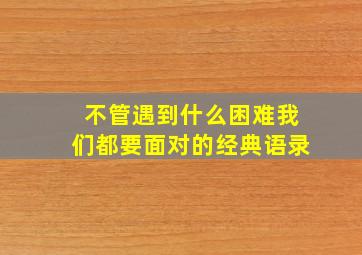 不管遇到什么困难我们都要面对的经典语录